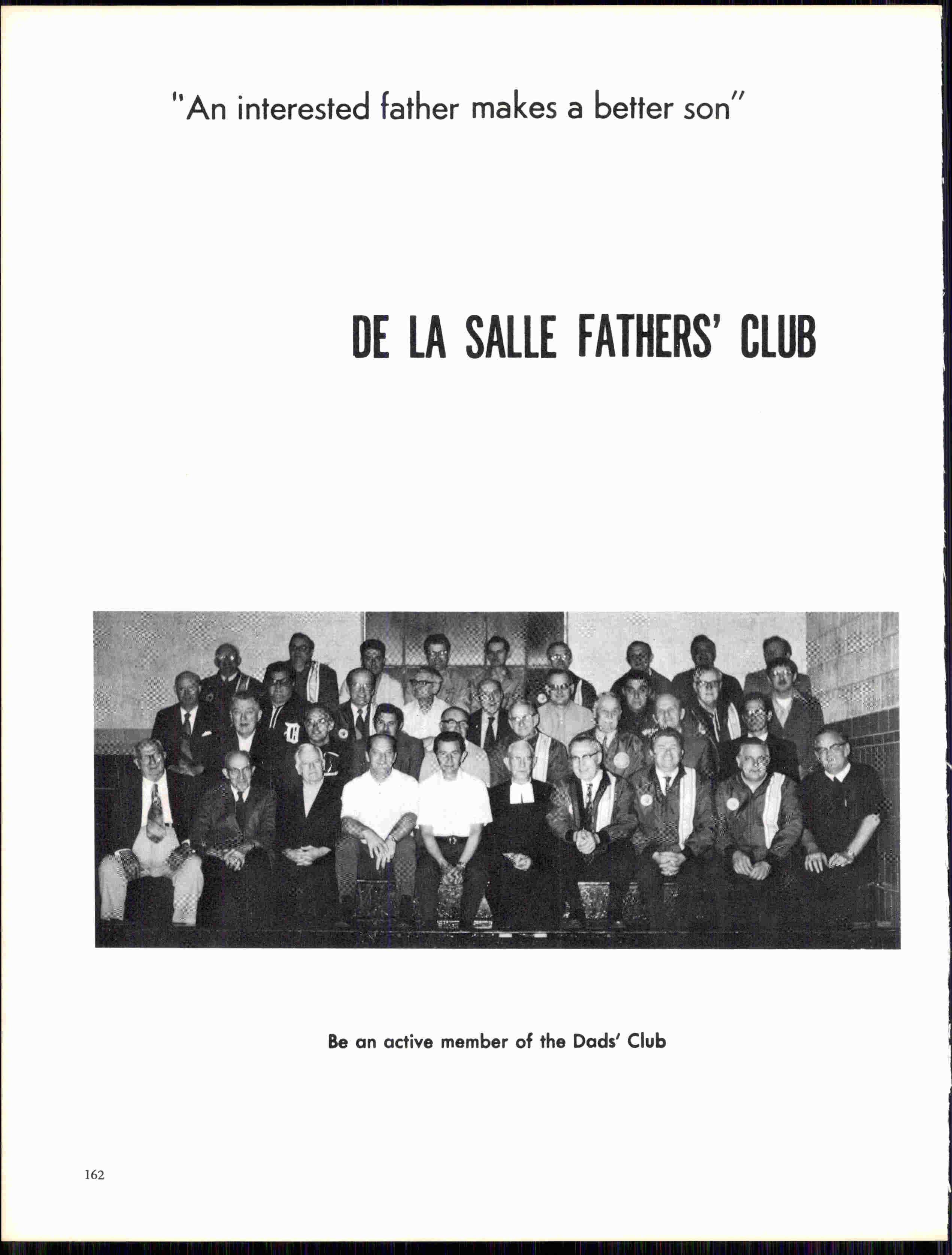 "An interested father makes a better son"

DE LA SALLE FATHERS' CLUB

Be an active member of the Dads' Club

162